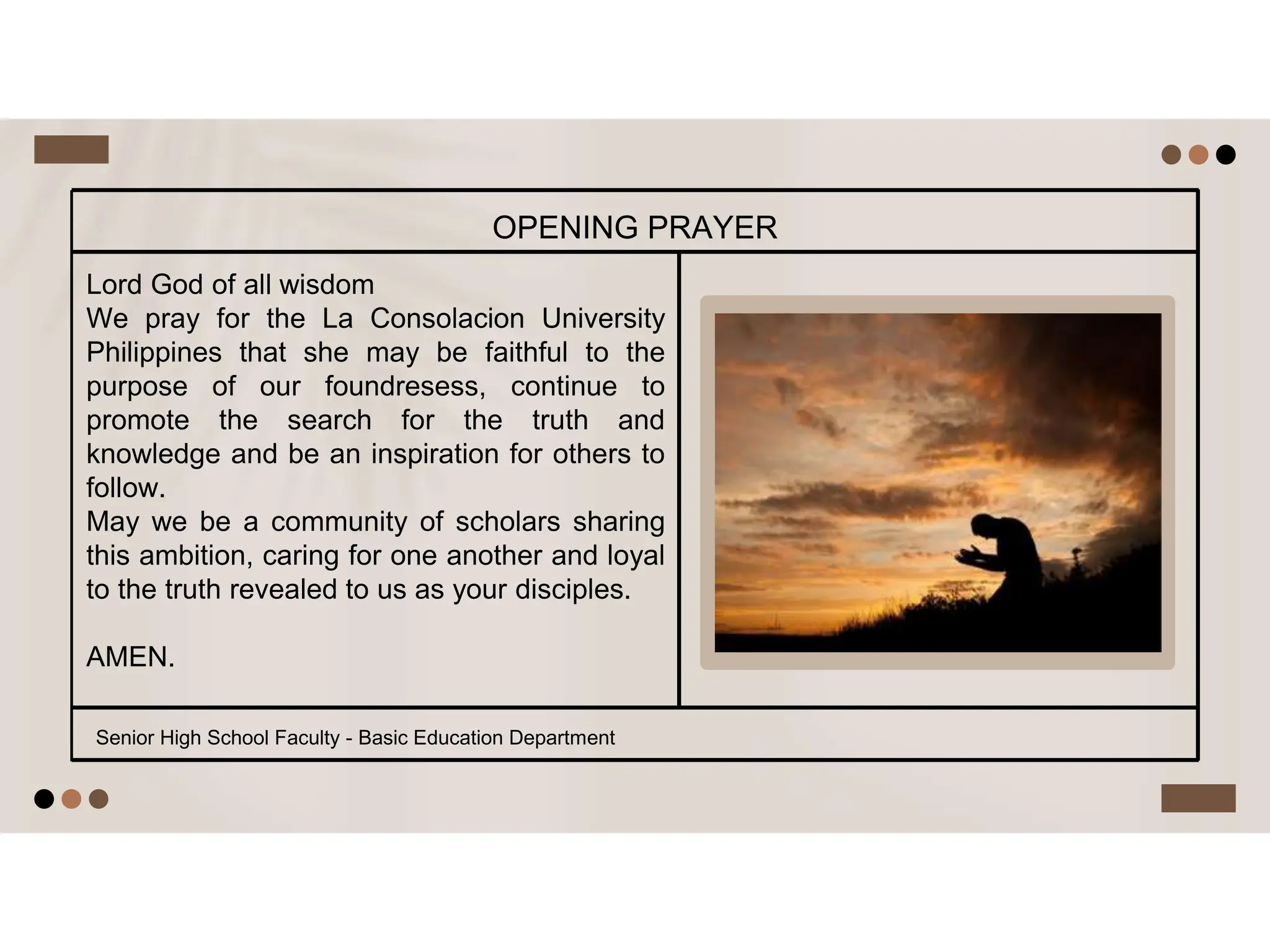 OPENING PRAYER

Lord God of all wisdom
We pray for the La Consolacion University Philippines that she may be faithful to the purpose of our foundresess, continue to promote the search for the truth and knowledge and be an inspiration for others to follow.
May we be a community of scholars sharing this ambition, caring for one another and loyal to the truth revealed to us as your disciples.

AMEN.

Senior High School Faculty - Basic Education Department